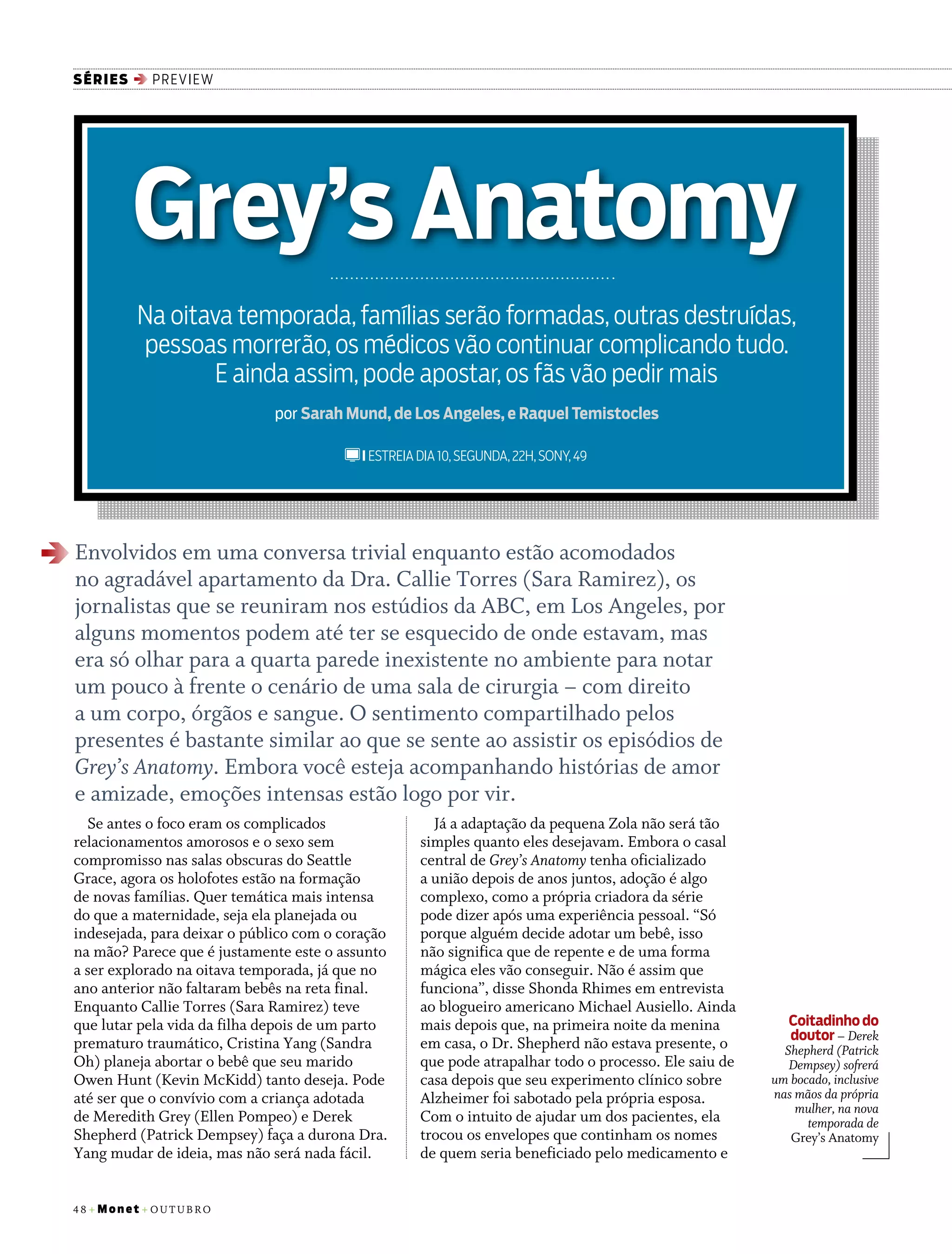 SÉRIES PREVIEW

Grey's Anatomy

Na oitava temporada, famílias serão formadas, outras destruídas, pessoas morrerão, os médicos vão continuar complicando tudo. E ainda assim, pode apostar, os fãs vão pedir mais

por Sarah Mund, de Los Angeles, e Raquel Temistocles

ESTREIA DIA 10, SEGUNDA, 22H, SONY, 49

Envolvidos em uma conversa trivial enquanto estão acomodados no agradável apartamento da Dra. Callie Torres (Sara Ramirez), os jornalistas que se reuniram nos estúdios da ABC, em Los Angeles, por alguns momentos podem até ter se esquecido de onde estavam, mas era só olhar para a quarta parede inexistente no ambiente para notar um pouco à frente o cenário de uma sala de cirurgia – com direito a um corpo, órgãos e sangue. O sentimento compartilhado pelos presentes é bastante similar ao que se sente ao assistir os episódios de Grey's Anatomy. Embora você esteja acompanhando histórias de amor e amizade, emoções intensas estão logo por vir.

Se antes o foco eram os complicados relacionamentos amorosos e o sexo sem compromisso nas salas obscuras do Seattle Grace, agora os holofotes estão na formação de novas famílias. Quer temática mais intensa do que a maternidade, seja ela planejada ou indesejada, para deixar o público com o coração na mão? Parece que é justamente este o assunto a ser explorado na oitava temporada, já que no ano anterior não faltaram bebês na reta final. Enquanto Callie Torres (Sara Ramirez) teve que lutar pela vida da filha depois de um parto prematuro traumático, Cristina Yang (Sandra Oh) planeja abortar o bebê que seu marido Owen Hunt (Kevin McKidd) tanto deseja. Pode até ser que o convívio com a criança adotada de Meredith Grey (Ellen Pompeo) e Derek Shepherd (Patrick Dempsey) faça a durona Dra. Yang mudar de ideia, mas não será nada fácil.

Já a adaptação da pequena Zola não será tão simples quanto eles desejavam. Embora o casal central de Grey's Anatomy tenha oficializado a união depois de anos juntos, adoção é algo complexo, como a própria criadora da série pode dizer após uma experiência pessoal. “Só porque alguém decide adotar um bebê, isso não significa que de repente e de uma forma mágica eles vão conseguir. Não é assim que funciona”, disse Shonda Rhimes em entrevista ao blogueiro americano Michael Ausiello. Ainda mais depois que, na primeira noite da menina em casa, o Dr. Shepherd não estava presente, o que pode atrapalhar todo o processo. Ele saiu de casa depois que seu experimento clínico sobre Alzheimer foi sabotado pela própria esposa. Com o intuito de ajudar um dos pacientes, ela trocou os envelopes que continham os nomes de quem seria beneficiado pelo medicamento e

Coitadinho do doutor – Derek Shepherd (Patrick Dempsey) sofrerá um bocado, inclusive nas mãos da própria mulher, na nova temporada de Grey's Anatomy

48 + Monet + OUTUBRO